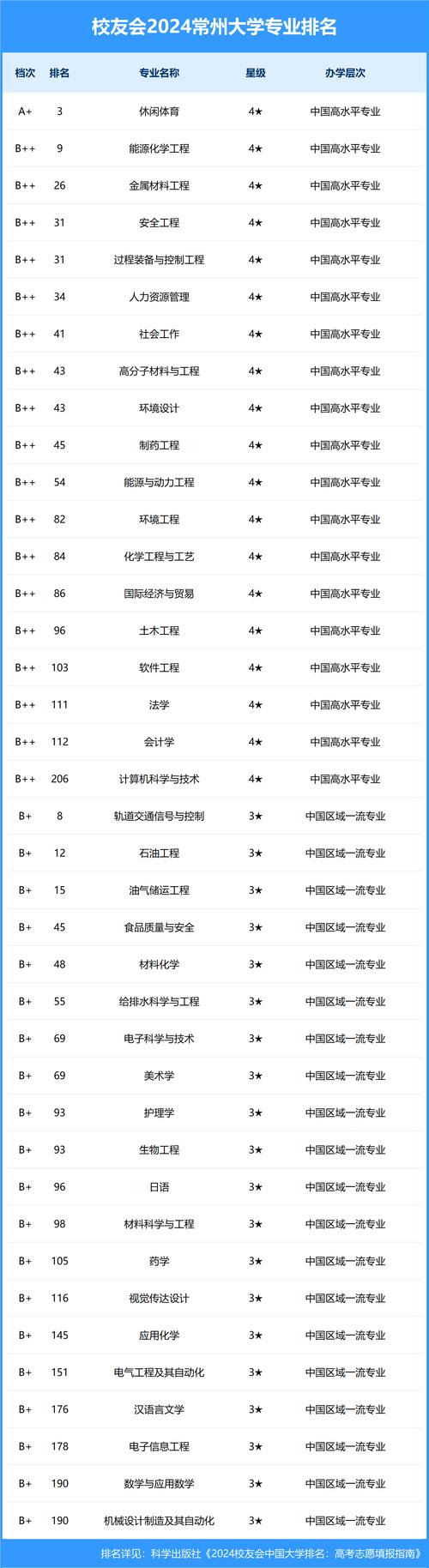 校友会2024常州大学专业排名

| 档次 | 排名 | 专业名称 | 星级 | 办学层次 |
|---|---|---|---|---|
| A+ | 3 | 休闲体育 | 4★ | 中国高水平专业 |
| B++ | 9 | 能源化学工程 | 4★ | 中国高水平专业 |
| B++ | 26 | 金属材料工程 | 4★ | 中国高水平专业 |
| B++ | 31 | 安全工程 | 4★ | 中国高水平专业 |
| B++ | 31 | 过程装备与控制工程 | 4★ | 中国高水平专业 |
| B++ | 34 | 人力资源管理 | 4★ | 中国高水平专业 |
| B++ | 41 | 社会工作 | 4★ | 中国高水平专业 |
| B++ | 43 | 高分子材料与工程 | 4★ | 中国高水平专业 |
| B++ | 43 | 环境设计 | 4★ | 中国高水平专业 |
| B++ | 45 | 制药工程 | 4★ | 中国高水平专业 |
| B++ | 54 | 能源与动力工程 | 4★ | 中国高水平专业 |
| B++ | 82 | 环境工程 | 4★ | 中国高水平专业 |
| B++ | 84 | 化学工程与工艺 | 4★ | 中国高水平专业 |
| B++ | 86 | 国际经济与贸易 | 4★ | 中国高水平专业 |
| B++ | 96 | 土木工程 | 4★ | 中国高水平专业 |
| B++ | 103 | 软件工程 | 4★ | 中国高水平专业 |
| B++ | 111 | 法学 | 4★ | 中国高水平专业 |
| B++ | 112 | 会计学 | 4★ | 中国高水平专业 |
| B++ | 206 | 计算机科学与技术 | 4★ | 中国高水平专业 |
| B+ | 8 | 轨道交通信号与控制 | 3★ | 中国区域一流专业 |
| B+ | 12 | 石油工程 | 3★ | 中国区域一流专业 |
| B+ | 15 | 油气储运工程 | 3★ | 中国区域一流专业 |
| B+ | 45 | 食品质量与安全 | 3★ | 中国区域一流专业 |
| B+ | 48 | 材料化学 | 3★ | 中国区域一流专业 |
| B+ | 55 | 给排水科学与工程 | 3★ | 中国区域一流专业 |
| B+ | 69 | 电子科学与技术 | 3★ | 中国区域一流专业 |
| B+ | 69 | 美术学 | 3★ | 中国区域一流专业 |
| B+ | 93 | 护理学 | 3★ | 中国区域一流专业 |
| B+ | 93 | 生物工程 | 3★ | 中国区域一流专业 |
| B+ | 96 | 日语 | 3★ | 中国区域一流专业 |
| B+ | 98 | 材料科学与工程 | 3★ | 中国区域一流专业 |
| B+ | 105 | 药学 | 3★ | 中国区域一流专业 |
| B+ | 116 | 视觉传达设计 | 3★ | 中国区域一流专业 |
| B+ | 145 | 应用化学 | 3★ | 中国区域一流专业 |
| B+ | 151 | 电气工程及其自动化 | 3★ | 中国区域一流专业 |
| B+ | 176 | 汉语言文学 | 3★ | 中国区域一流专业 |
| B+ | 178 | 电子信息工程 | 3★ | 中国区域一流专业 |
| B+ | 190 | 数学与应用数学 | 3★ | 中国区域一流专业 |
| B+ | 190 | 机械设计制造及其自动化 | 3★ | 中国区域一流专业 |

排名详见：科学出版社《2024校友会中国大学排名：高考志愿填报指南》